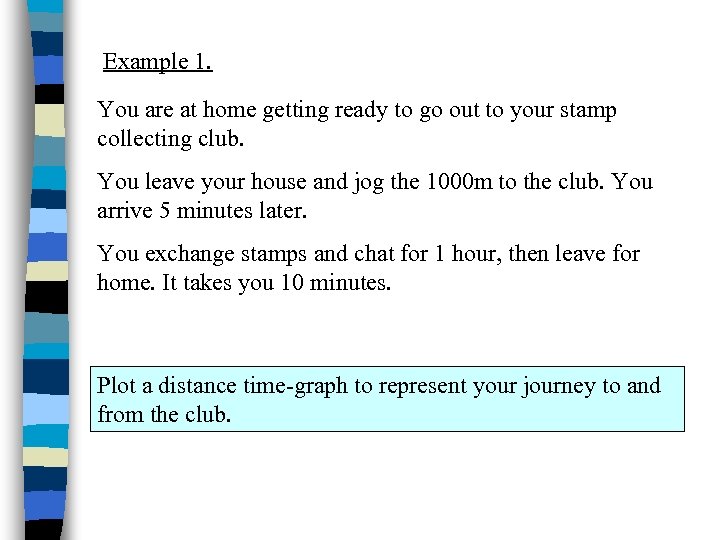 Example 1.

You are at home getting ready to go out to your stamp collecting club.

You leave your house and jog the 1000m to the club. You arrive 5 minutes later.

You exchange stamps and chat for 1 hour, then leave for home. It takes you 10 minutes.

Plot a distance time-graph to represent your journey to and from the club.